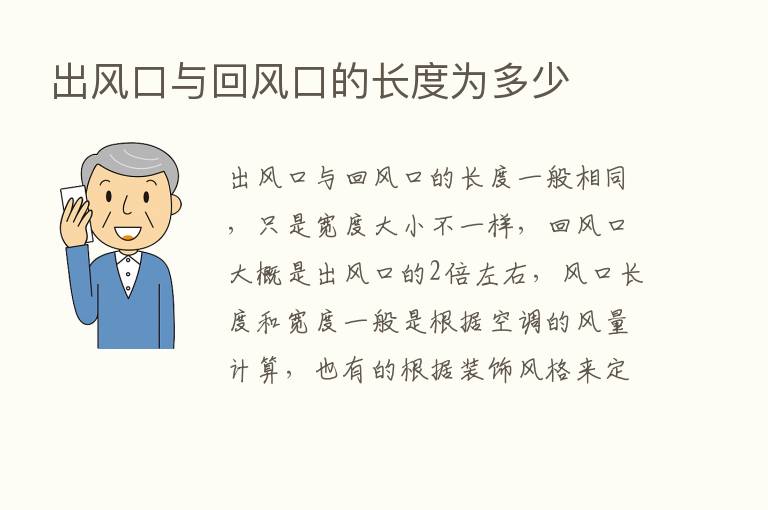 出风口与回风口的长度为多少

出风口与回风口的长度一般相同，只是宽度大小不一样，回风口大概是出风口的2倍左右，风口长度和宽度一般是根据空调的风量计算，也有的根据装饰风格来定